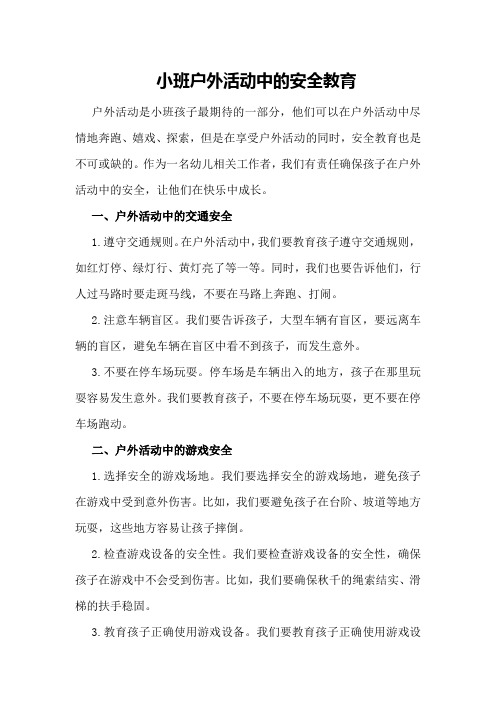 小班户外活动中的安全教育

户外活动是小班孩子最期待的一部分，他们可以在户外活动中尽情地奔跑、嬉戏、探索，但是在享受户外活动的同时，安全教育也是不可或缺的。作为一名幼儿相关工作者，我们有责任确保孩子在户外活动中的安全，让他们在快乐中成长。

一、户外活动中的交通安全

1.遵守交通规则。在户外活动中，我们要教育孩子遵守交通规则，如红灯停、绿灯行、黄灯亮了等一等。同时，我们也要告诉他们，行人过马路时要走斑马线，不要在马路上奔跑、打闹。

2.注意车辆盲区。我们要告诉孩子，大型车辆有盲区，要远离车辆的盲区，避免车辆在盲区中看不到孩子，而发生意外。

3.不要在停车场玩耍。停车场是车辆出入的地方，孩子在那里玩耍容易发生意外。我们要教育孩子，不要在停车场玩耍，更不要在停车场跑动。

二、户外活动中的游戏安全

1.选择安全的游戏场地。我们要选择安全的游戏场地，避免孩子在游戏中受到意外伤害。比如，我们要避免孩子在台阶、坡道等地方玩耍，这些地方容易让孩子摔倒。

2.检查游戏设备的安全性。我们要检查游戏设备的安全性，确保孩子在游戏中不会受到伤害。比如，我们要确保秋千的绳索结实、滑梯的扶手稳固。

3.教育孩子正确使用游戏设备。我们要教育孩子正确使用游戏设